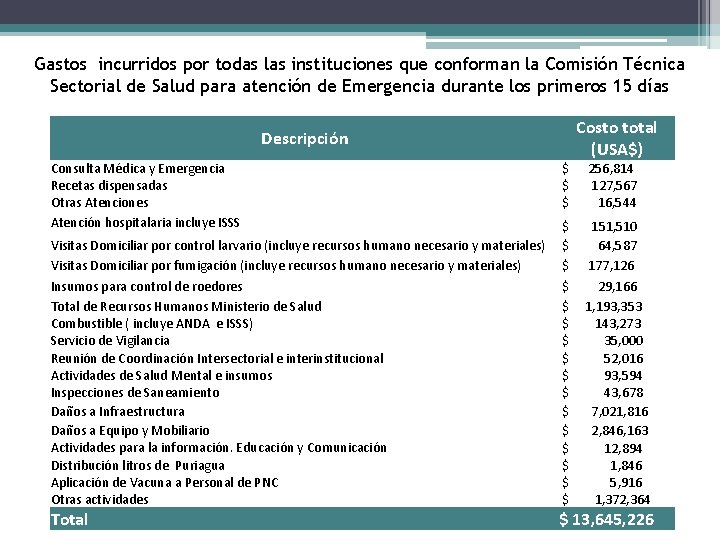 Gastos incurridos por todas las instituciones que conforman la Comisión Técnica Sectorial de Salud para atención de Emergencia durante los primeros 15 días

| Descripción | Costo total (USA$) |
|---|---|
| Consulta Médica y Emergencia | $ 256,814 |
| Recetas dispensadas | $ 127,567 |
| Otras Atenciones | $ 16,544 |
| Atención hospitalaria incluye ISSS | $ 151,510 |
| Visitas Domiciliar por control larvario (incluye recursos humano necesario y materiales) | $ 64,587 |
| Visitas Domiciliar por fumigación (incluye recursos humano necesario y materiales) | $ 177,126 |
| Insumos para control de roedores | $ 29,166 |
| Total de Recursos Humanos Ministerio de Salud | $ 1,193,353 |
| Combustible ( incluye ANDA e ISSS) | $ 143,273 |
| Servicio de Vigilancia | $ 35,000 |
| Reunión de Coordinación Intersectorial e interinstitucional | $ 52,016 |
| Actividades de Salud Mental e insumos | $ 93,594 |
| Inspecciones de Saneamiento | $ 43,678 |
| Daños a Infraestructura | $ 7,021,816 |
| Daños a Equipo y Mobiliario | $ 2,846,163 |
| Actividades para la información. Educación y Comunicación | $ 12,894 |
| Distribución litros de Puriagua | $ 1,846 |
| Aplicación de Vacuna a Personal de PNC | $ 5,916 |
| Otras actividades | $ 1,372,364 |
| Total | $ 13,645,226 |